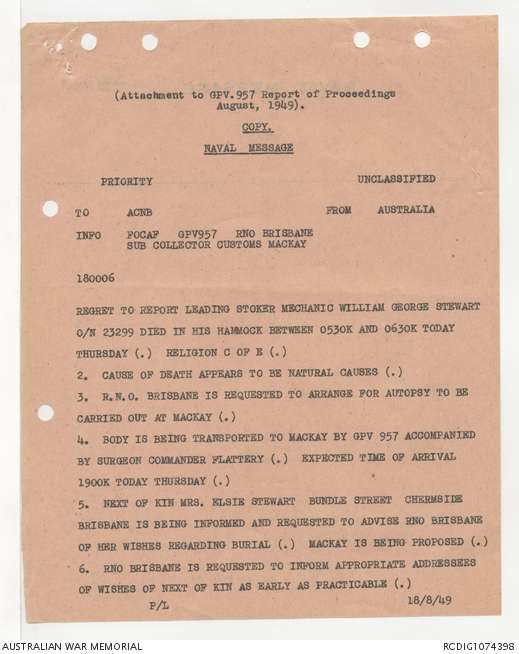 (Attachment to GPV.957 Report of Proceedings August, 1949).

COPY.

NAVAL MESSAGE

PRIORITY

UNCLASSIFIED

TO ACNB

FROM AUSTRALIA

INFO FOCAF GPV957 RNO BRISBANE SUB COLLECTOR CUSTOMS MACKAY

180006

REGRET TO REPORT LEADING STOKER MECHANIC WILLIAM GEORGE STEWART O/N 23299 DIED IN HIS HAMMOCK BETWEEN 0530K AND 0630K TODAY THURSDAY (.) RELIGION C OF E (.)

2. CAUSE OF DEATH APPEARS TO BE NATURAL CAUSES (.)

3. R.N.O. BRISBANE IS REQUESTED TO ARRANGE FOR AUTOPSY TO BE CARRIED OUT AT MACKAY (.)

4. BODY IS BEING TRANSPORTED TO MACKAY BY GPV 957 ACCOMPANIED BY SURGEON COMMANDER FLATTERY (.) EXPECTED TIME OF ARRIVAL 1900K TODAY THURSDAY (.)

5. NEXT OF KIN MRS. ELSIE STEWART BUNDLE STREET CHERMSIDE BRISBANE IS BEING INFORMED AND REQUESTED TO ADVISE RNO BRISBANE OF HER WISHES REGARDING BURIAL (.) MACKAY IS BEING PROPOSED (.)

6. RNO BRISBANE IS REQUESTED TO INFORM APPROPRIATE ADDRESSEES OF WISHES OF NEXT OF KIN AS EARLY AS PRACTICABLE (.)

P/L

18/8/49

AUSTRALIAN WAR MEMORIAL

RCDIG1074398